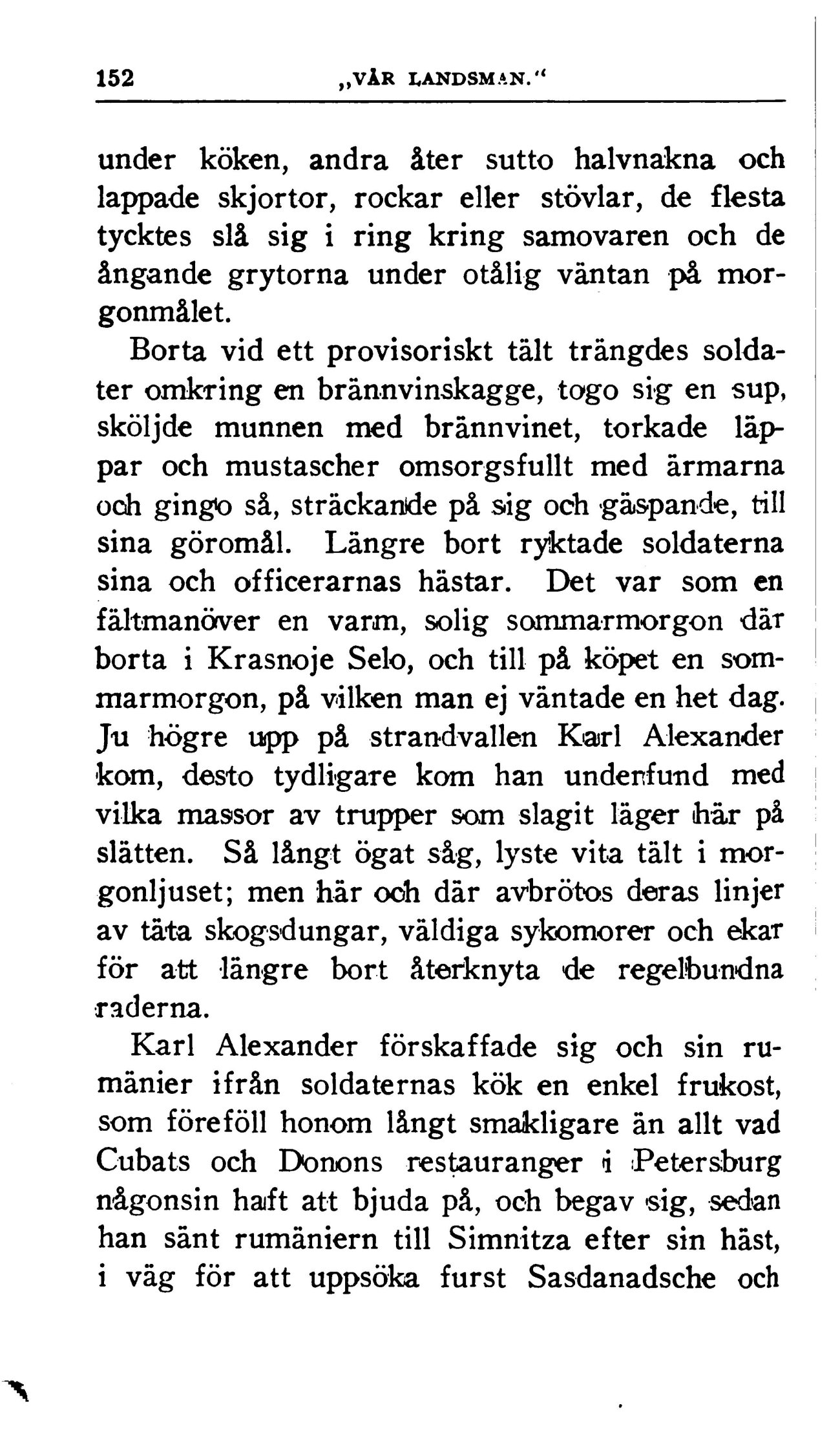 152 „VÅR LANDSMAN.“

under köken, andra åter sutto halvnakna och lappade skjortor, rockar eller stövlar, de flesta tycktes slå sig i ring kring samovaren och de ångande grytorna under otålig väntan på morgonmålet.

Borta vid ett provisoriskt tält trängdes soldater omkring en brännvinskagge, togo sig en sup, sköljde munnen med brännvinet, torkade läppar och mustascher omsorgsfullt med ärmarna och gingo så, sträckande på sig och gäspande, till sina göromål. Längre bort ryktade soldaterna sina och officerarnas hästar. Det var som en fältmanöver en varm, solig sommarmorgon där borta i Krasnoje Selo, och till på köpet en sommarmorgon, på vilken man ej väntade en het dag. Ju högre upp på strandvallen Karl Alexander kom, desto tydligare kom han underfund med vilka massor av trupper som slagit läger här på slätten. Så långt ögat såg, lyste vita tält i morgonljuset; men här och där avbrötos deras linjer av täta skogsdungar, väldiga sykomorer och ekar för att längre bort återknyta de regelbundna raderna.

Karl Alexander förskaffade sig och sin rumänier ifrån soldaternas kök en enkel frukost, som föreföll honom långt smakligare än allt vad Cubats och Donons restauranger i Petersburg någonsin haft att bjuda på, och begav sig, sedan han sänt rumäniern till Simnitza efter sin häst, i väg för att uppsöka furst Sasdanadsche och